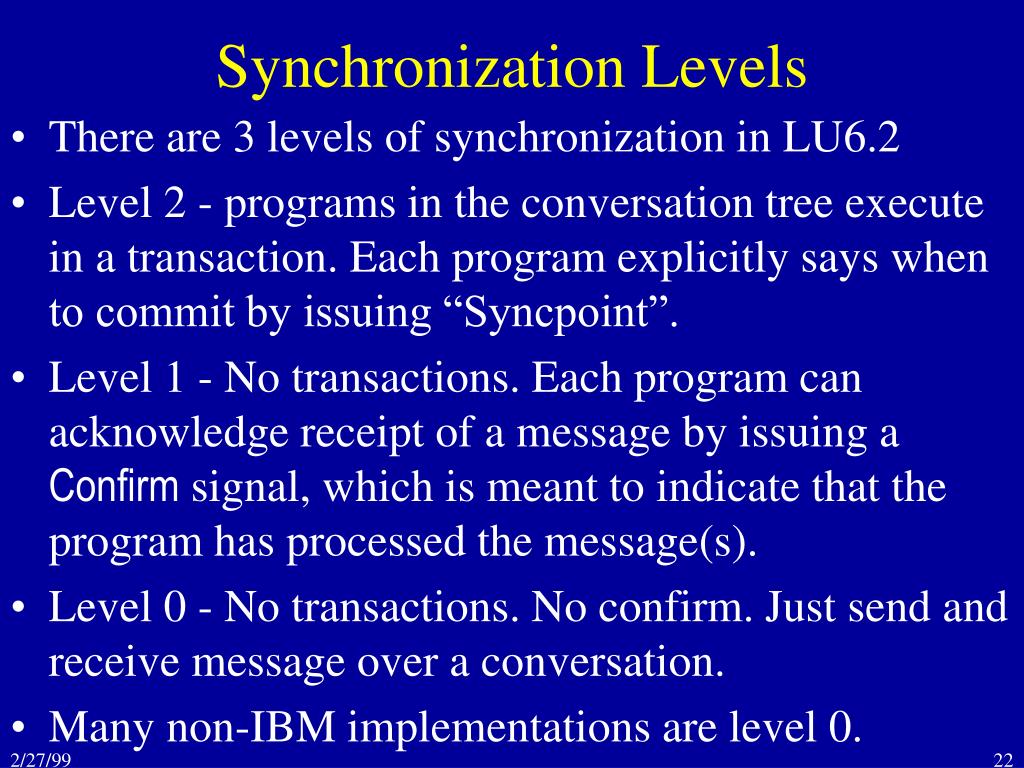 Synchronization Levels

• There are 3 levels of synchronization in LU6.2

• Level 2 - programs in the conversation tree execute in a transaction. Each program explicitly says when to commit by issuing “Syncpoint”.

• Level 1 - No transactions. Each program can acknowledge receipt of a message by issuing a Confirm signal, which is meant to indicate that the program has processed the message(s).

• Level 0 - No transactions. No confirm. Just send and receive message over a conversation.

• Many non-IBM implementations are level 0.

2/27/99

22